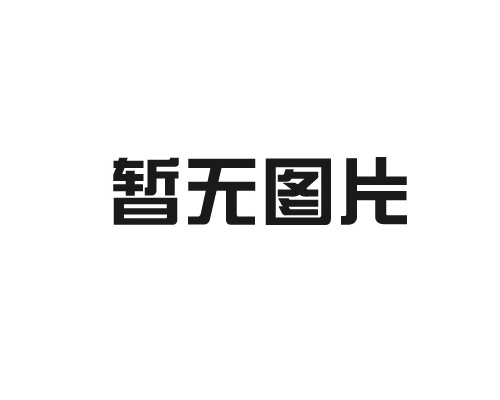 暂无图片